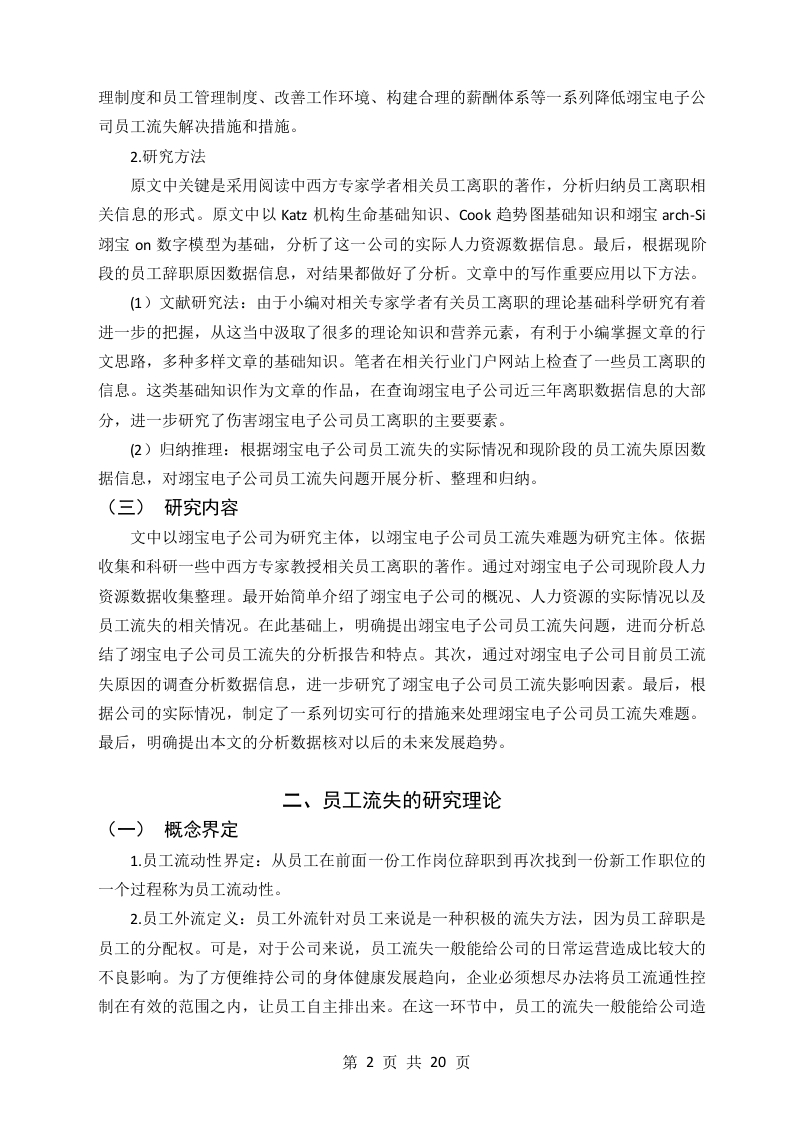 理制度和员工管理制度、改善工作环境、构建合理的薪酬体系等一系列降低翊宝电子公司员工流失解决措施和措施。

2.研究方法

原文中关键是采用阅读中西方专家学者相关员工离职的著作，分析归纳员工离职相关信息的形式。原文中以Katz机构生命基础知识、Cook趋势图基础知识和翊宝arch-Si翊宝on数字模型为基础，分析了这一公司的实际人力资源数据信息。最后，根据现阶段的员工辞职原因数据信息，对结果都做好了分析。文章中的写作重要应用以下方法。

(1)文献研究法：由于小编对相关专家学者有关员工离职的理论基础科学研究有着进一步的把握，从这当中汲取了很多的理论知识和营养元素，有利于小编掌握文章的行文思路，多种多样文章的基础知识。笔者在相关行业门户网站上检查了一些员工离职的信息。这类基础知识作为文章的作品，在查询翊宝电子公司近三年离职数据信息的大部分，进一步研究了伤害翊宝电子公司员工离职的主要要素。

(2)归纳推理：根据翊宝电子公司员工流失的实际情况和现阶段的员工流失原因数据信息，对翊宝电子公司员工流失问题开展分析、整理和归纳。

（三） 研究内容

文中以翊宝电子公司为研究主体，以翊宝电子公司员工流失难题为研究主体。依据收集和科研一些中西方专家教授相关员工离职的著作。通过对翊宝电子公司现阶段人力资源数据收集整理。最开始简单介绍了翊宝电子公司的概况、人力资源的实际情况以及员工流失的相关情况。在此基础上，明确提出翊宝电子公司员工流失问题，进而分析总结了翊宝电子公司员工流失的分析报告和特点。其次，通过对翊宝电子公司目前员工流失原因的调查分析数据信息，进一步研究了翊宝电子公司员工流失影响因素。最后，根据公司的实际情况，制定了一系列切实可行的措施来处理翊宝电子公司员工流失难题。最后，明确提出本文的分析数据核对以后的未来发展趋势。

二、员工流失的研究理论

（一） 概念界定

1.员工流动性界定：从员工在前面一份工作岗位辞职到再次找到一份新工作职位的一个过程称为员工流动性。

2.员工外流定义：员工外流针对员工来说是一种积极的流失方法，因为员工辞职是员工的分配权。可是，对于公司来说，员工流失一般能给公司的日常运营造成比较大的不良影响。为了方便维持公司的身体健康发展趋向，企业必须想尽办法将员工流通性控制在有效的范围之内，让员工自主排出来。在这一环节中，员工的流失一般能给公司造

第 2 页 共 20 页